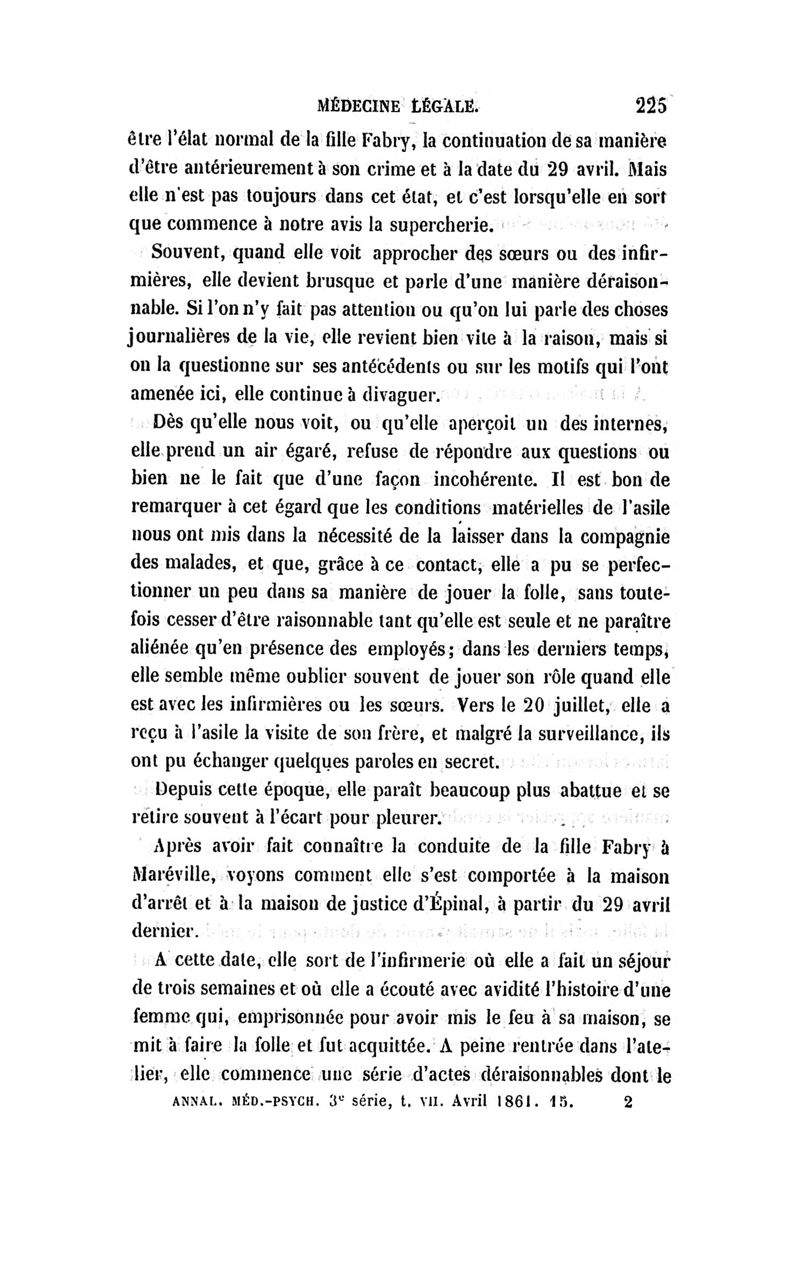 MÉDECINE LÉGALE. 225

être l'état normal de la fille Fabry, la continuation de sa manière d'être antérieurement à son crime et à la date du 29 avril. Mais elle n'est pas toujours dans cet état, et c'est lorsqu'elle en sort que commence à notre avis la supercherie.

Souvent, quand elle voit approcher des sœurs ou des infirmières, elle devient brusque et parle d'une manière déraisonnable. Si l'on n'y fait pas attention ou qu'on lui parle des choses journalières de la vie, elle revient bien vite à la raison, mais si on la questionne sur ses antécédents ou sur les motifs qui l'ont amenée ici, elle continue à divaguer.

Dès qu'elle nous voit, ou qu'elle aperçoit un des internes, elle prend un air égaré, refuse de répondre aux questions ou bien ne le fait que d'une façon incohérente. Il est bon de remarquer à cet égard que les conditions matérielles de l'asile nous ont mis dans la nécessité de la laisser dans la compagnie des malades, et que, grâce à ce contact, elle a pu se perfectionner un peu dans sa manière de jouer la folle, sans toutefois cesser d'être raisonnable tant qu'elle est seule et ne paraître aliénée qu'en présence des employés; dans les derniers temps, elle semble même oublier souvent de jouer son rôle quand elle est avec les infirmières ou les sœurs. Vers le 20 juillet, elle a reçu à l'asile la visite de son frère, et malgré la surveillance, ils ont pu échanger quelques paroles en secret.

Depuis cette époque, elle paraît beaucoup plus abattue et se retire souvent à l'écart pour pleurer.

Après avoir fait connaître la conduite de la fille Fabry à Maréville, voyons comment elle s'est comportée à la maison d'arrêt et à la maison de justice d'Épinal, à partir du 29 avril dernier.

A cette date, elle sort de l'infirmerie où elle a fait un séjour de trois semaines et où elle a écouté avec avidité l'histoire d'une femme qui, emprisonnée pour avoir mis le feu à sa maison, se mit à faire la folle et fut acquittée. A peine rentrée dans l'atelier, elle commence une série d'actes déraisonnables dont le

ANNAL. MÉD.-PSYCH. 3e série, t. VII. Avril 1861. 15. 2